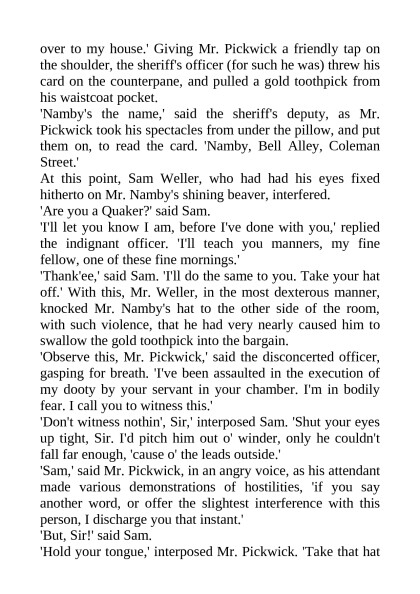 over to my house.' Giving Mr. Pickwick a friendly tap on the shoulder, the sheriff's officer (for such he was) threw his card on the counterpane, and pulled a gold toothpick from his waistcoat pocket.

'Namby's the name,' said the sheriff's deputy, as Mr. Pickwick took his spectacles from under the pillow, and put them on, to read the card. 'Namby, Bell Alley, Coleman Street.'

At this point, Sam Weller, who had had his eyes fixed hitherto on Mr. Namby's shining beaver, interfered.

'Are you a Quaker?' said Sam.

'I'll let you know I am, before I've done with you,' replied the indignant officer. 'I'll teach you manners, my fine fellow, one of these fine mornings.'

'Thank'ee,' said Sam. 'I'll do the same to you. Take your hat off.' With this, Mr. Weller, in the most dexterous manner, knocked Mr. Namby's hat to the other side of the room, with such violence, that he had very nearly caused him to swallow the gold toothpick into the bargain.

'Observe this, Mr. Pickwick,' said the disconcerted officer, gasping for breath. 'I've been assaulted in the execution of my dooty by your servant in your chamber. I'm in bodily fear. I call you to witness this.'

'Don't witness nothin', Sir,' interposed Sam. 'Shut your eyes up tight, Sir. I'd pitch him out o' winder, only he couldn't fall far enough, 'cause o' the leads outside.'

'Sam,' said Mr. Pickwick, in an angry voice, as his attendant made various demonstrations of hostilities, 'if you say another word, or offer the slightest interference with this person, I discharge you that instant.'

'But, Sir!' said Sam.

'Hold your tongue,' interposed Mr. Pickwick. 'Take that hat